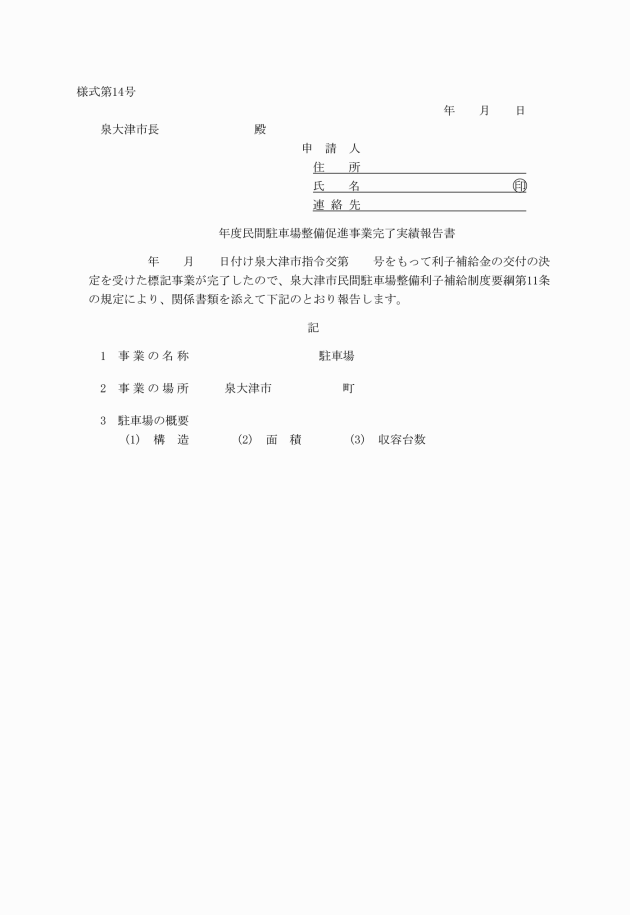 様式第14号

年　月　日

泉大津市長　　　　　　殿

申　請　人
住　　所
氏　　名　　　　　　　　　印
連 絡 先

年度民間駐車場整備促進事業完了実績報告書

年　月　日付け泉大津市指令交第　号をもって利子補給金の交付の決定を受けた標記事業が完了したので、泉大津市民間駐車場整備利子補給制度要綱第11条の規定により、関係書類を添えて下記のとおり報告します。

記

1　事 業 の 名 称　　　　　　　駐車場

2　事 業 の 場 所　　泉大津市　　　　町

3　駐車場の概要
(1)　構　造　　(2)　面　積　　(3)　収容台数